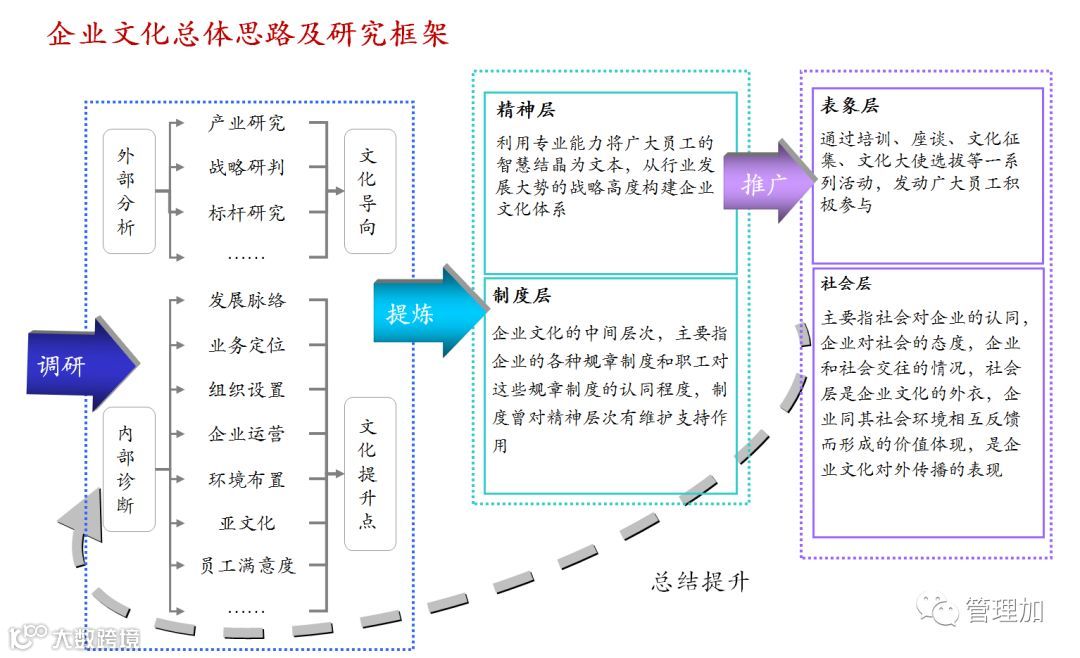 企业文化总体思路及研究框架

调研

外部分析

产业研究
战略研判
标杆研究
……

文化导向

内部诊断

发展脉络
业务定位
组织设置
企业运营
环境布置
亚文化
员工满意度
……

文化提升点

提炼

精神层
利用专业能力将广大员工的智慧结晶为文本，从行业发展大势的战略高度构建企业文化体系

制度层
企业文化的中间层次，主要指企业的各种规章制度和职工对这些规章制度的认同程度，制度曾对精神层次有维护支持作用

推广

表象层
通过培训、座谈、文化征集、文化大使选拔等一系列活动，发动广大员工积极参与

社会层
主要指社会对企业的认同，企业对社会的态度，企业和社会交往的情况，社会层是企业文化的外衣，企业同其社会环境相互反馈而形成的价值体现，是企业文化对外传播的表现

总结提升

管理加

大数跨境